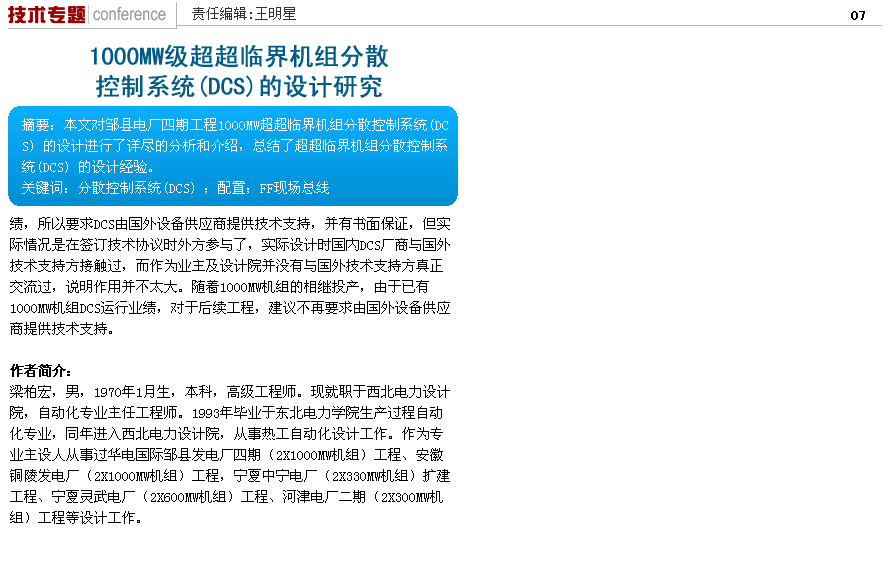 技术专题 conference 责任编辑:王明星 07

1000MW级超超临界机组分散控制系统(DCS)的设计研究

摘要：本文对邹县电厂四期工程1000MW超超临界机组分散控制系统(DCS)的设计进行了详尽的分析和介绍，总结了超超临界机组分散控制系统(DCS)的设计经验。
关键词：分散控制系统(DCS)；配置；FF现场总线

绩，所以要求DCS由国外设备供应商提供技术支持，并有书面保证，但实际情况是在签订技术协议时外方参与了，实际设计时国内DCS厂商与国外技术支持方接触过，而作为业主及设计院并没有与国外技术支持方真正交流过，说明作用并不太大。随着1000MW机组的相继投产，由于已有1000MW机组DCS运行业绩，对于后续工程，建议不再要求由国外设备供应商提供技术支持。

作者简介：
梁柏宏，男，1970年1月生，本科，高级工程师。现就职于西北电力设计院，自动化专业主任工程师。1993年毕业于东北电力学院生产过程自动化专业，同年进入西北电力设计院，从事热工自动化设计工作。作为专业主设人从事过华电国际邹县发电厂四期（2X1000MW机组）工程、安徽铜陵发电厂（2X1000MW机组）工程，宁夏中宁电厂（2X330MW机组）扩建工程、宁夏灵武电厂（2X600MW机组）工程、河津电厂二期（2X300MW机组）工程等设计工作。